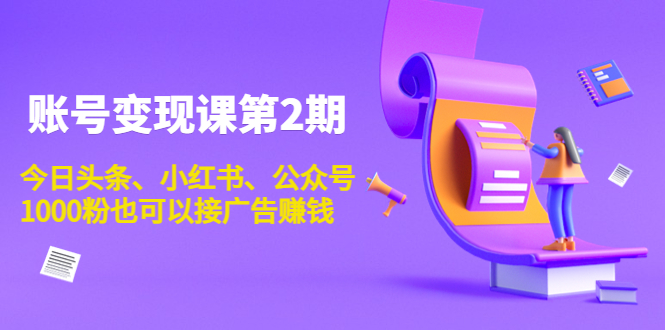 账号变现课第2期

今日头条、小红书、公众号
1000粉也可以接广告赚钱